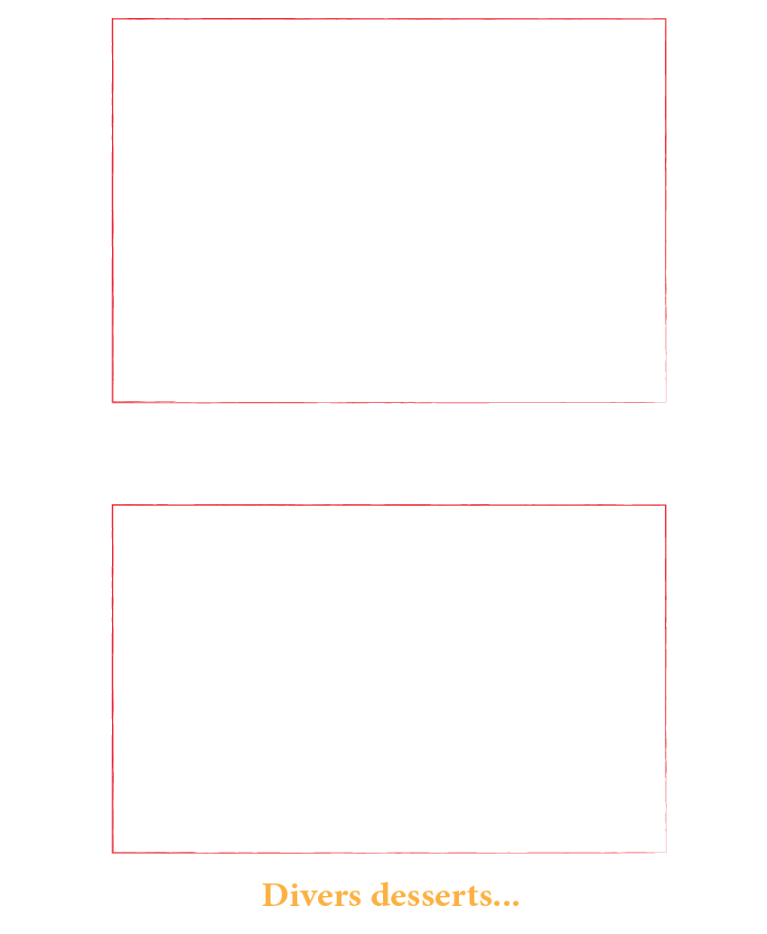 Divers desserts...